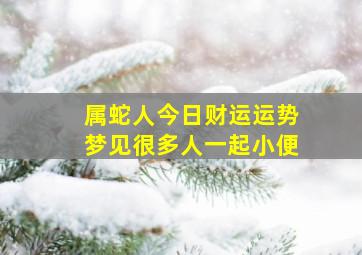 属蛇人今日财运运势
梦见很多人一起小便